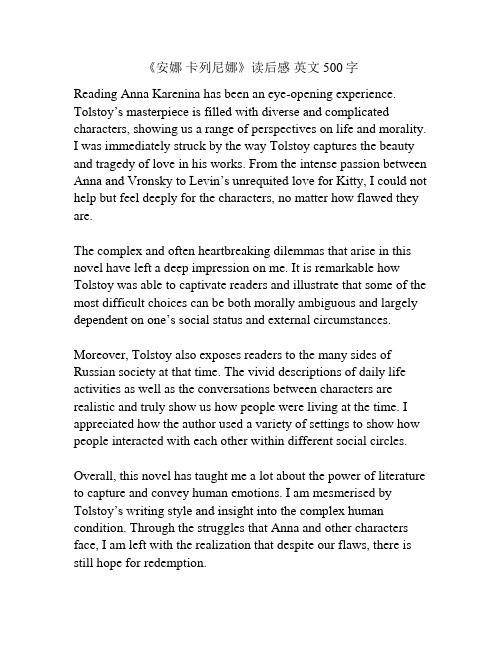 《安娜 卡列尼娜》读后感 英文 500 字

Reading Anna Karenina has been an eye-opening experience. Tolstoy's masterpiece is filled with diverse and complicated characters, showing us a range of perspectives on life and morality. I was immediately struck by the way Tolstoy captures the beauty and tragedy of love in his works. From the intense passion between Anna and Vronsky to Levin's unrequited love for Kitty, I could not help but feel deeply for the characters, no matter how flawed they are.

The complex and often heartbreaking dilemmas that arise in this novel have left a deep impression on me. It is remarkable how Tolstoy was able to captivate readers and illustrate that some of the most difficult choices can be both morally ambiguous and largely dependent on one's social status and external circumstances.

Moreover, Tolstoy also exposes readers to the many sides of Russian society at that time. The vivid descriptions of daily life activities as well as the conversations between characters are realistic and truly show us how people were living at the time. I appreciated how the author used a variety of settings to show how people interacted with each other within different social circles.

Overall, this novel has taught me a lot about the power of literature to capture and convey human emotions. I am mesmerised by Tolstoy's writing style and insight into the complex human condition. Through the struggles that Anna and other characters face, I am left with the realization that despite our flaws, there is still hope for redemption.